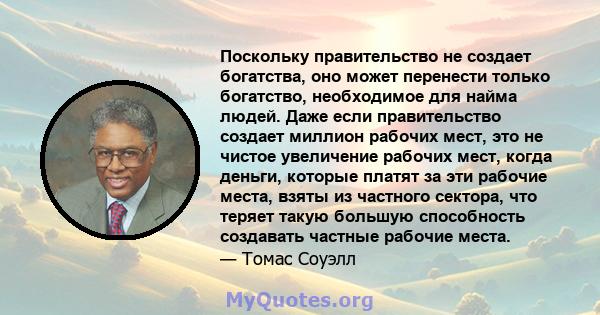 Поскольку правительство не создает богатства, оно может перенести только богатство, необходимое для найма людей. Даже если правительство создает миллион рабочих мест, это не чистое увеличение рабочих мест, когда деньги, которые платят за эти рабочие места, взяты из частного сектора, что теряет такую большую способность создавать частные рабочие места.
— Томас Соуэлл

MyQuotes.org